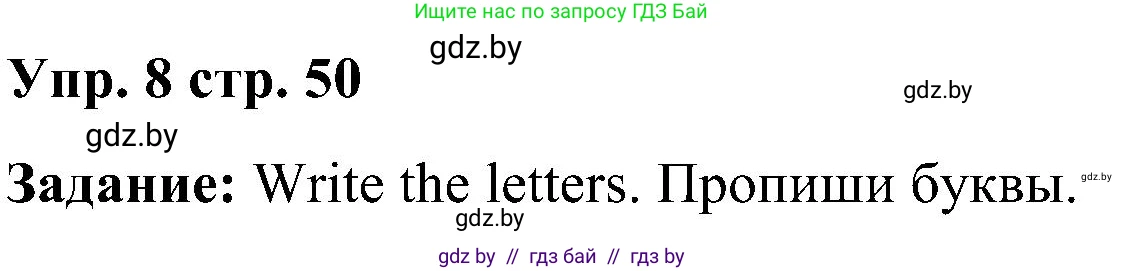 Ищите нас по запросу ГДЗ Бай

gdz.by

Упр. 8 стр. 50

gdz.by

gdz.by

Задание: Write the letters. Пропиши буквы.

gdz.by

gdz.by

gdz by // гдз бай // гдз by